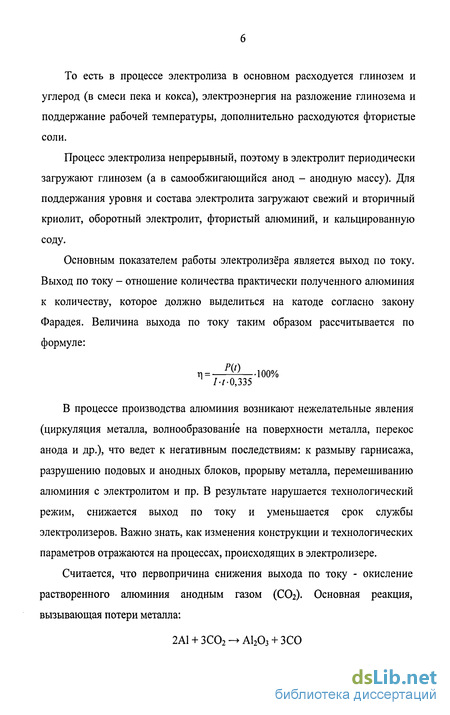 6

То есть в процессе электролиза в основном расходуется глинозем и углерод (в смеси пека и кокса), электроэнергия на разложение глинозема и поддержание рабочей температуры, дополнительно расходуются фтористые соли.

Процесс электролиза непрерывный, поэтому в электролит периодически загружают глинозем (а в самообжигающийся анод – анодную массу). Для поддержания уровня и состава электролита загружают свежий и вторичный криолит, оборотный электролит, фтористый алюминий, и кальцированную соду.

Основным показателем работы электролизёра является выход по току. Выход по току – отношение количества практически полученного алюминия к количеству, которое должно выделиться на катоде согласно закону Фарадея. Величина выхода по току таким образом рассчитывается по формуле:

$\eta = \frac{P(t)}{I \cdot t \cdot 0,335} \cdot 100\%$

В процессе производства алюминия возникают нежелательные явления (циркуляция металла, волнообразование на поверхности металла, перекос анода и др.), что ведет к негативным последствиям: к размыву гарнисажа, разрушению подовых и анодных блоков, прорыву металла, перемешиванию алюминия с электролитом и пр. В результате нарушается технологический режим, снижается выход по току и уменьшается срок службы электролизеров. Важно знать, как изменения конструкции и технологических параметров отражаются на процессах, происходящих в электролизере.

Считается, что первопричина снижения выхода по току - окисление растворенного алюминия анодным газом ($CO_2$). Основная реакция, вызывающая потери металла:

$2Al + 3CO_2 \rightarrow Al_2O_3 + 3CO$

dsLib.net
библиотека диссертаций